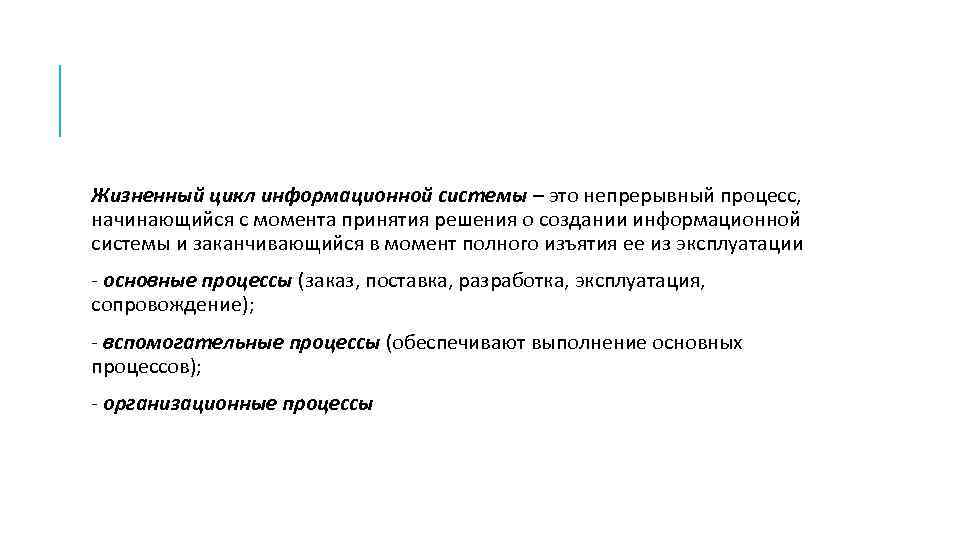 Жизненный цикл информационной системы – это непрерывный процесс, начинающийся с момента принятия решения о создании информационной системы и заканчивающийся в момент полного изъятия ее из эксплуатации

- основные процессы (заказ, поставка, разработка, эксплуатация, сопровождение);

- вспомогательные процессы (обеспечивают выполнение основных процессов);

- организационные процессы